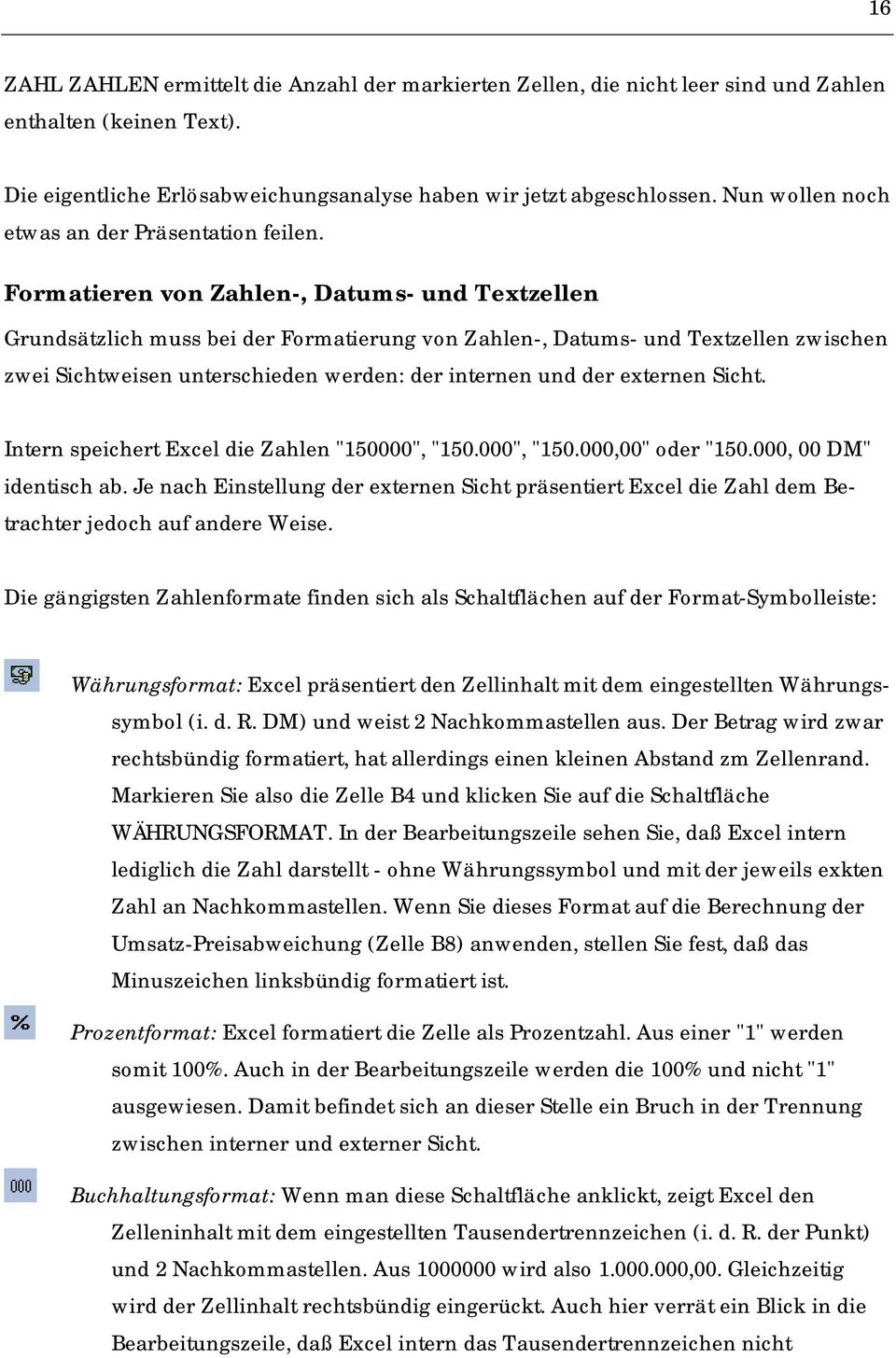 16

ZAHL ZAHLEN ermittelt die Anzahl der markierten Zellen, die nicht leer sind und Zahlen enthalten (keinen Text).

Die eigentliche Erlösabweichungsanalyse haben wir jetzt abgeschlossen. Nun wollen noch etwas an der Präsentation feilen.

Formatieren von Zahlen-, Datums- und Textzellen

Grundsätzlich muss bei der Formatierung von Zahlen-, Datums- und Textzellen zwischen zwei Sichtweisen unterschieden werden: der internen und der externen Sicht.

Intern speichert Excel die Zahlen "150000", "150.000", "150.000,00" oder "150.000, 00 DM" identisch ab. Je nach Einstellung der externen Sicht präsentiert Excel die Zahl dem Betrachter jedoch auf andere Weise.

Die gängigsten Zahlenformate finden sich als Schaltflächen auf der Format-Symbolleiste:

Währungsformat: Excel präsentiert den Zellinhalt mit dem eingestellten Währungssymbol (i. d. R. DM) und weist 2 Nachkommastellen aus. Der Betrag wird zwar rechtsbündig formatiert, hat allerdings einen kleinen Abstand zm Zellenrand. Markieren Sie also die Zelle B4 und klicken Sie auf die Schaltfläche WÄHRUNGSFORMAT. In der Bearbeitungszeile sehen Sie, daß Excel intern lediglich die Zahl darstellt - ohne Währungssymbol und mit der jeweils exkten Zahl an Nachkommastellen. Wenn Sie dieses Format auf die Berechnung der Umsatz-Preisabweichung (Zelle B8) anwenden, stellen Sie fest, daß das Minuszeichen linksbündig formatiert ist.

%

Prozentformat: Excel formatiert die Zelle als Prozentzahl. Aus einer "1" werden somit 100%. Auch in der Bearbeitungszeile werden die 100% und nicht "1" ausgewiesen. Damit befindet sich an dieser Stelle ein Bruch in der Trennung zwischen interner und externer Sicht.

000

Buchhaltungsformat: Wenn man diese Schaltfläche anklickt, zeigt Excel den Zelleninhalt mit dem eingestellten Tausendertrennzeichen (i. d. R. der Punkt) und 2 Nachkommastellen. Aus 1000000 wird also 1.000.000,00. Gleichzeitig wird der Zellinhalt rechtsbündig eingerückt. Auch hier verrät ein Blick in die Bearbeitungszeile, daß Excel intern das Tausendertrennzeichen nicht